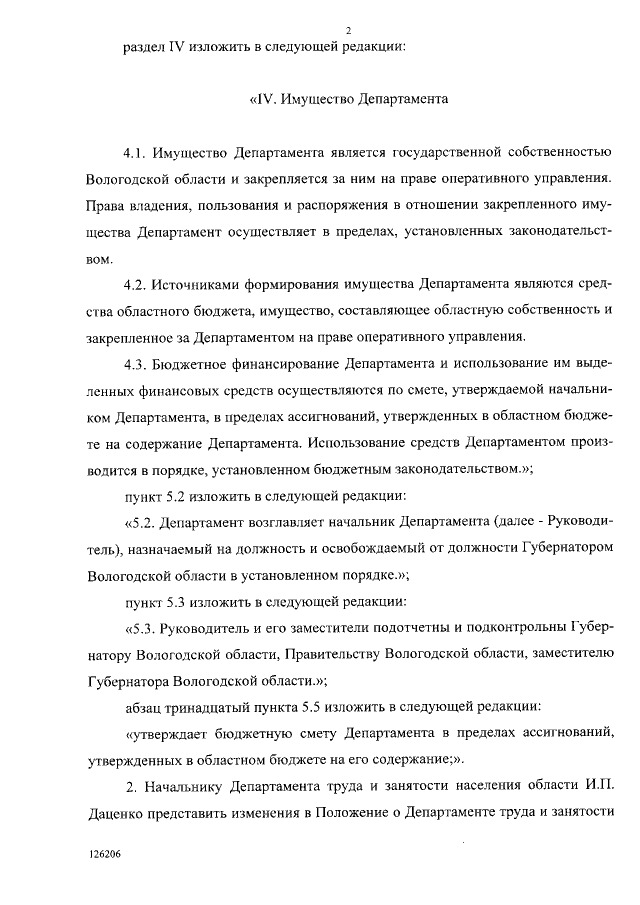 2

раздел IV изложить в следующей редакции:

«IV. Имущество Департамента

4.1. Имущество Департамента является государственной собственностью Вологодской области и закрепляется за ним на праве оперативного управления. Права владения, пользования и распоряжения в отношении закрепленного имущества Департамент осуществляет в пределах, установленных законодательством.

4.2. Источниками формирования имущества Департамента являются средства областного бюджета, имущество, составляющее областную собственность и закрепленное за Департаментом на праве оперативного управления.

4.3. Бюджетное финансирование Департамента и использование им выделенных финансовых средств осуществляются по смете, утверждаемой начальником Департамента, в пределах ассигнований, утвержденных в областном бюджете на содержание Департамента. Использование средств Департаментом производится в порядке, установленном бюджетным законодательством.»;

пункт 5.2 изложить в следующей редакции:

«5.2. Департамент возглавляет начальник Департамента (далее - Руководитель), назначаемый на должность и освобождаемый от должности Губернатором Вологодской области в установленном порядке.»;

пункт 5.3 изложить в следующей редакции:

«5.3. Руководитель и его заместители подотчетны и подконтрольны Губернатору Вологодской области, Правительству Вологодской области, заместителю Губернатора Вологодской области.»;

абзац тринадцатый пункта 5.5 изложить в следующей редакции:

«утверждает бюджетную смету Департамента в пределах ассигнований, утвержденных в областном бюджете на его содержание;».

2. Начальнику Департамента труда и занятости населения области И.П. Даценко представить изменения в Положение о Департаменте труда и занятости

126206